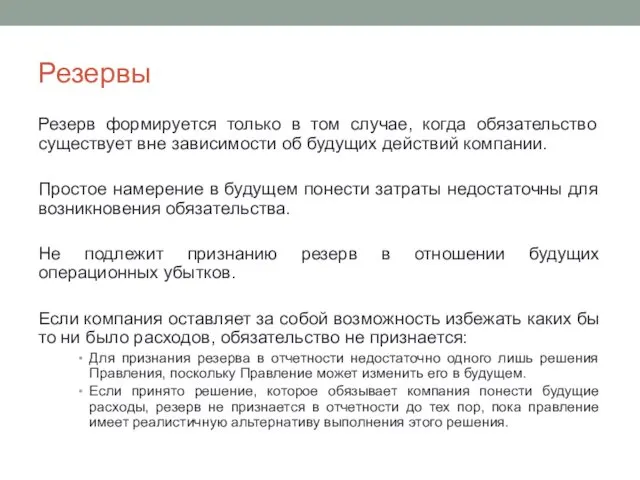 Резервы

Резерв формируется только в том случае, когда обязательство существует вне зависимости об будущих действий компании.

Простое намерение в будущем понести затраты недостаточны для возникновения обязательства.

Не подлежит признанию резерв в отношении будущих операционных убытков.

Если компания оставляет за собой возможность избежать каких бы то ни было расходов, обязательство не признается:

• Для признания резерва в отчетности недостаточно одного лишь решения Правления, поскольку Правление может изменить его в будущем.
• Если принято решение, которое обязывает компания понести будущие расходы, резерв не признается в отчетности до тех пор, пока правление имеет реалистичную альтернативу выполнения этого решения.